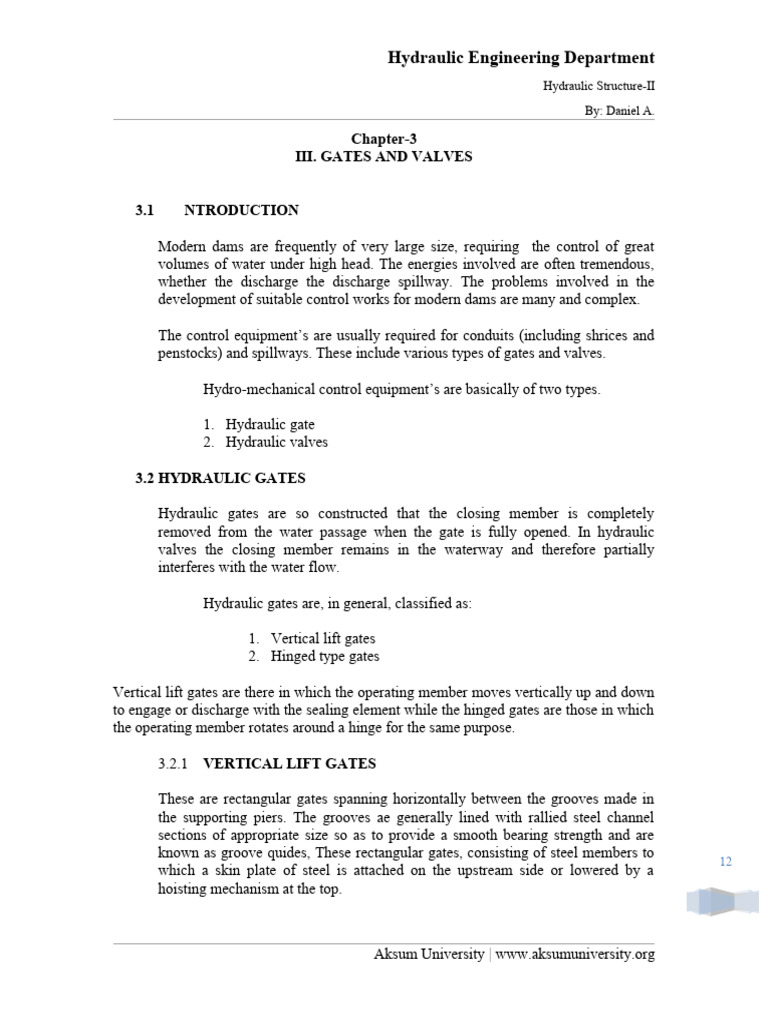 Hydraulic Engineering Department

Hydraulic Structure-II

By: Daniel A.

Chapter-3
III. GATES AND VALVES

3.1 NTRODUCTION

Modern dams are frequently of very large size, requiring the control of great volumes of water under high head. The energies involved are often tremendous, whether the discharge the discharge spillway. The problems involved in the development of suitable control works for modern dams are many and complex.

The control equipment's are usually required for conduits (including shrices and penstocks) and spillways. These include various types of gates and valves.

Hydro-mechanical control equipment's are basically of two types.

1. Hydraulic gate
2. Hydraulic valves

3.2 HYDRAULIC GATES

Hydraulic gates are so constructed that the closing member is completely removed from the water passage when the gate is fully opened. In hydraulic valves the closing member remains in the waterway and therefore partially interferes with the water flow.

Hydraulic gates are, in general, classified as:

1. Vertical lift gates
2. Hinged type gates

Vertical lift gates are there in which the operating member moves vertically up and down to engage or discharge with the sealing element while the hinged gates are those in which the operating member rotates around a hinge for the same purpose.

3.2.1 VERTICAL LIFT GATES

These are rectangular gates spanning horizontally between the grooves made in the supporting piers. The grooves ae generally lined with rallied steel channel sections of appropriate size so as to provide a smooth bearing strength and are known as groove quides, These rectangular gates, consisting of steel members to which a skin plate of steel is attached on the upstream side or lowered by a hoisting mechanism at the top.

12

Aksum University | www.aksumuniversity.org